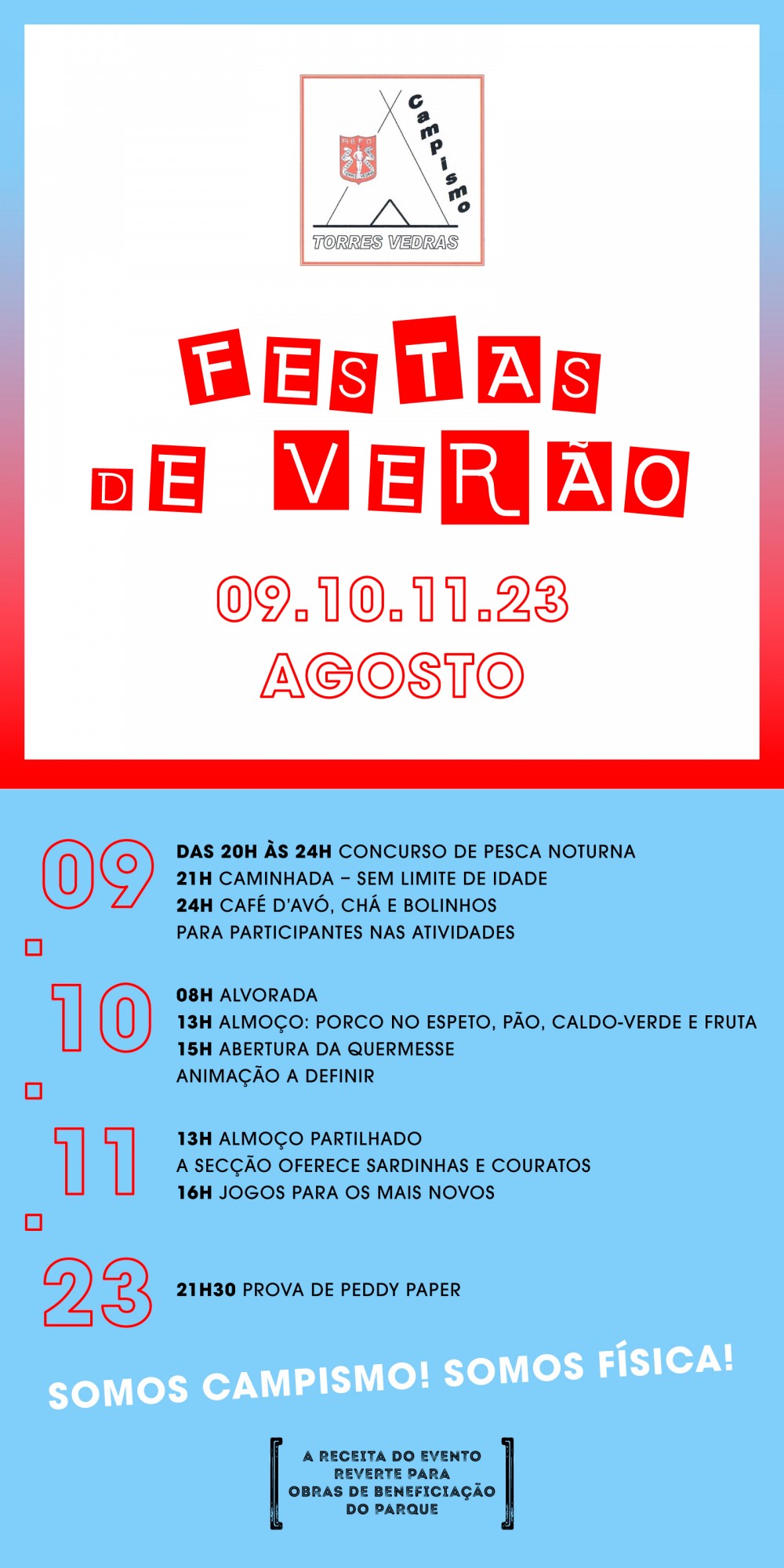 Campismo

TORRES VEDRAS

FESTAS DE VERÃO

09.10.11.23
AGOSTO

09

DAS 20H ÀS 24H CONCURSO DE PESCA NOTURNA
21H CAMINHADA – SEM LIMITE DE IDADE
24H CAFÉ D'AVÓ, CHÁ E BOLINHOS
PARA PARTICIPANTES NAS ATIVIDADES

10

08H ALVORADA
13H ALMOÇO: PORCO NO ESPETO, PÃO, CALDO-VERDE E FRUTA
15H ABERTURA DA QUERMESSE
ANIMAÇÃO A DEFINIR

11

13H ALMOÇO PARTILHADO
A SECÇÃO OFERECE SARDINHAS E COURATOS
16H JOGOS PARA OS MAIS NOVOS

23

21H30 PROVA DE PEDDY PAPER

SOMOS CAMPISMO! SOMOS FÍSICA!

A RECEITA DO EVENTO
REVERTE PARA
OBRAS DE BENEFICIAÇÃO
DO PARQUE